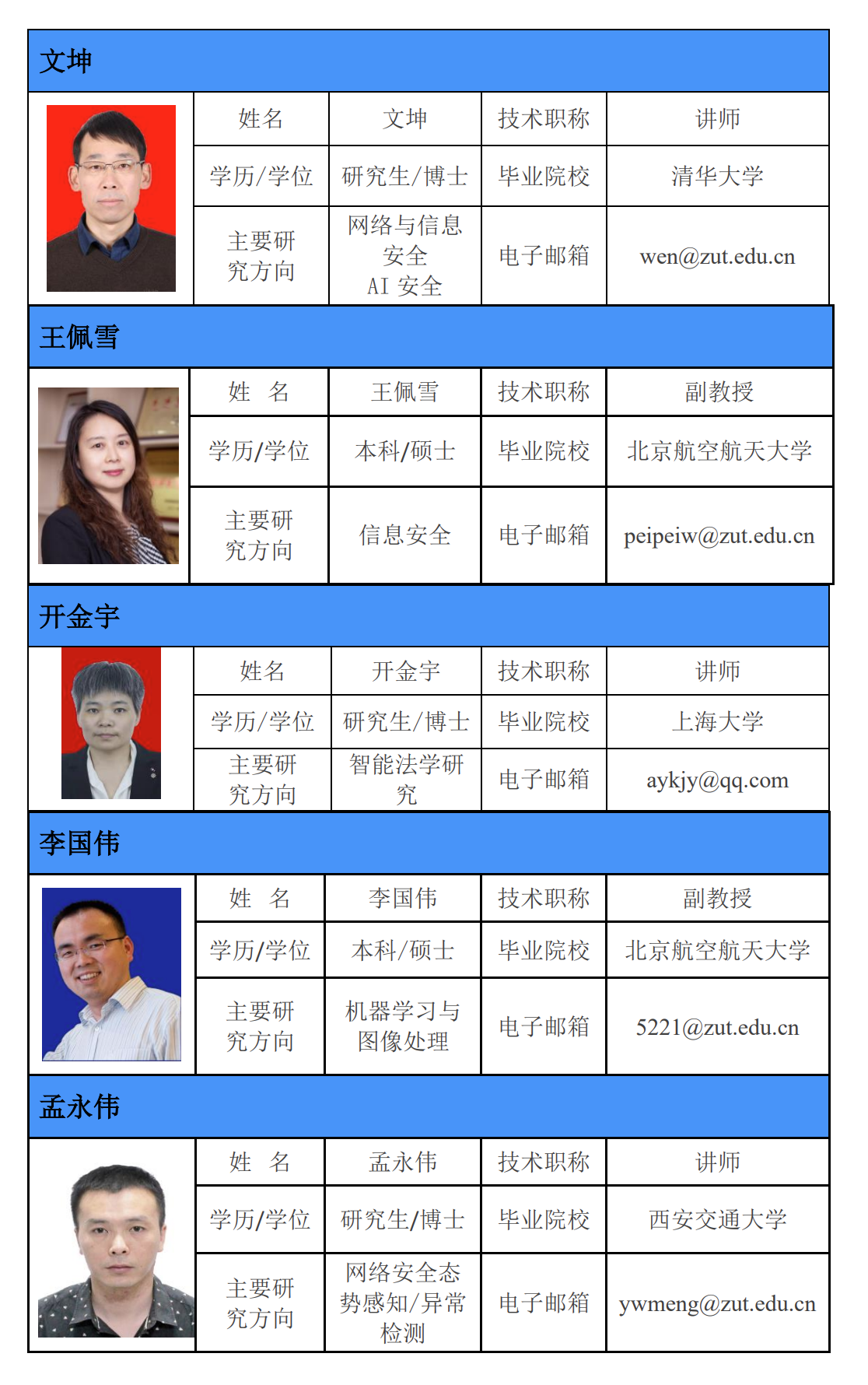 文坤

| 姓名 | 文坤 | 技术职称 | 讲师 |
|---|---|---|---|
| 学历/学位 | 研究生/博士 | 毕业院校 | 清华大学 |
| 主要研究方向 | 网络与信息安全 AI 安全 | 电子邮箱 | wen@zut.edu.cn |

王佩雪

| 姓 名 | 王佩雪 | 技术职称 | 副教授 |
|---|---|---|---|
| 学历/学位 | 本科/硕士 | 毕业院校 | 北京航空航天大学 |
| 主要研究方向 | 信息安全 | 电子邮箱 | peipeiw@zut.edu.cn |

开金宇

| 姓名 | 开金宇 | 技术职称 | 讲师 |
|---|---|---|---|
| 学历/学位 | 研究生/博士 | 毕业院校 | 上海大学 |
| 主要研究方向 | 智能法学研究 | 电子邮箱 | aykjy@qq.com |

李国伟

| 姓 名 | 李国伟 | 技术职称 | 副教授 |
|---|---|---|---|
| 学历/学位 | 本科/硕士 | 毕业院校 | 北京航空航天大学 |
| 主要研究方向 | 机器学习与图像处理 | 电子邮箱 | 5221@zut.edu.cn |

孟永伟

| 姓 名 | 孟永伟 | 技术职称 | 讲师 |
|---|---|---|---|
| 学历/学位 | 研究生/博士 | 毕业院校 | 西安交通大学 |
| 主要研究方向 | 网络安全态势感知/异常检测 | 电子邮箱 | ywmeng@zut.edu.cn |